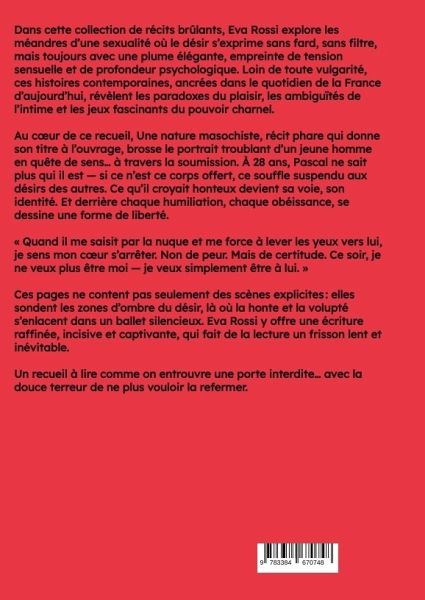 Dans cette collection de récits brûlants, Eva Rossi explore les méandres d'une sexualité où le désir s'exprime sans fard, sans filtre, mais toujours avec une plume élégante, empreinte de tension sensuelle et de profondeur psychologique. Loin de toute vulgarité, ces histoires contemporaines, ancrées dans le quotidien de la France d'aujourd'hui, révèlent les paradoxes du plaisir, les ambiguïtés de l'intime et les jeux fascinants du pouvoir charnel.

Au cœur de ce recueil, Une nature masochiste, récit phare qui donne son titre à l'ouvrage, brosse le portrait troublant d'un jeune homme en quête de sens… à travers la soumission. À 28 ans, Pascal ne sait plus qui il est — si ce n'est ce corps offert, ce souffle suspendu aux désirs des autres. Ce qu'il croyait honteux devient sa voie, son identité. Et derrière chaque humiliation, chaque obéissance, se dessine une forme de liberté.

« Quand il me saisit par la nuque et me force à lever les yeux vers lui, je sens mon cœur s'arrêter. Non de peur. Mais de certitude. Ce soir, je ne veux plus être moi — je veux simplement être à lui. »

Ces pages ne content pas seulement des scènes explicites: elles sondent les zones d'ombre du désir, là où la honte et la volupté s'enlacent dans un ballet silencieux. Eva Rossi y offre une écriture raffinée, incisive et captivante, qui fait de la lecture un frisson lent et inévitable.

Un recueil à lire comme on entrouvre une porte interdite… avec la douce terreur de ne plus vouloir la refermer.

9 783384 670748